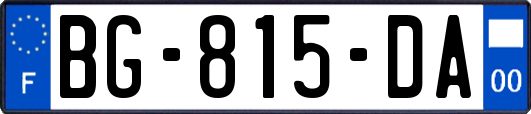 F
BG-815-DA
00